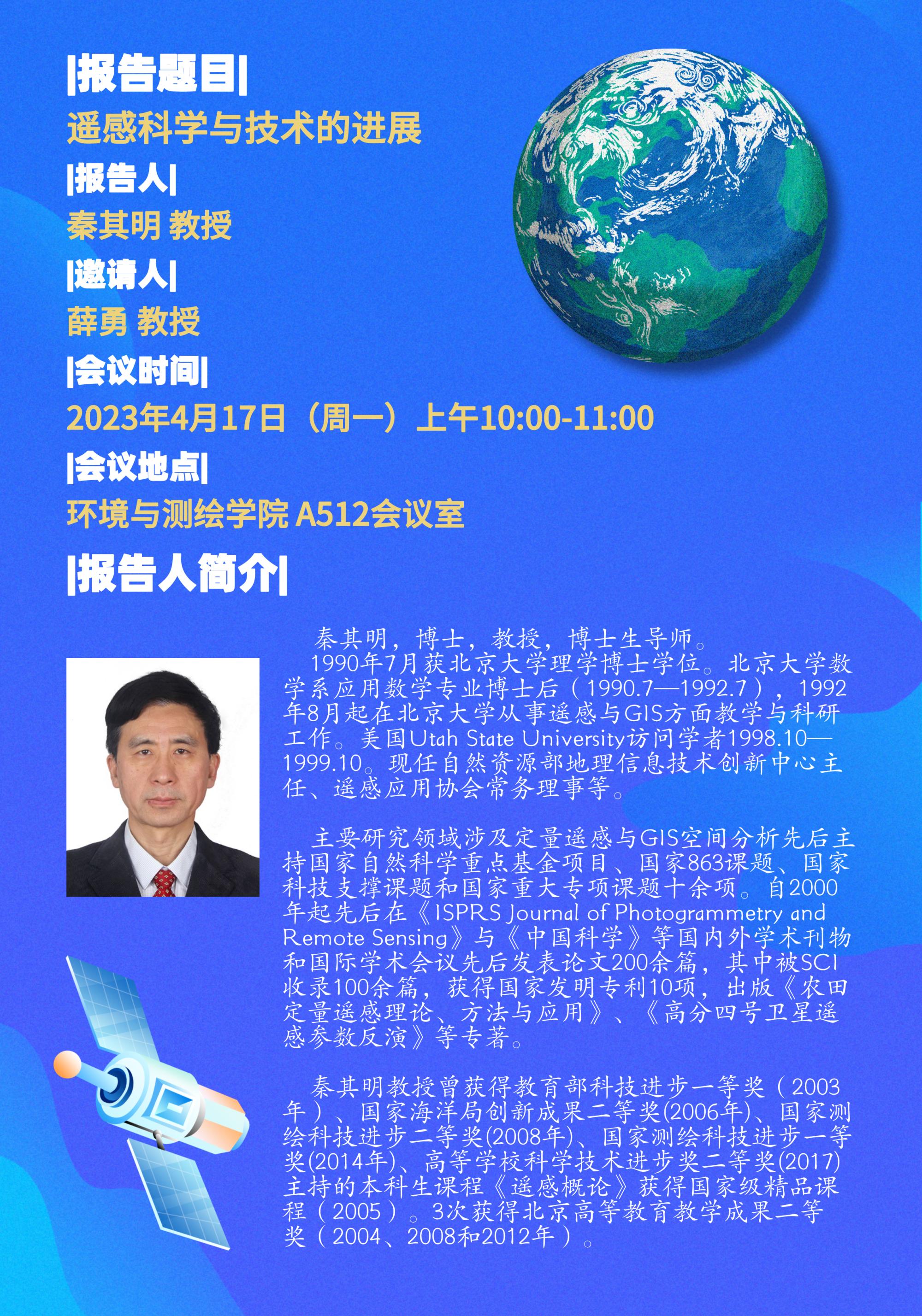 |报告题目|

遥感科学与技术的进展

|报告人|

秦其明 教授

|邀请人|

薛勇 教授

|会议时间|

2023年4月17日（周一）上午10:00-11:00

|会议地点|

环境与测绘学院 A512会议室

|报告人简介|

秦其明，博士，教授，博士生导师。

1990年7月获北京大学理学博士学位。北京大学数学系应用数学专业博士后（1990.7—1992.7），1992年8月起在北京大学从事遥感与GIS方面教学与科研工作。美国Utah State University访问学者1998.10—1999.10。现任自然资源部地理信息技术创新中心主任、遥感应用协会常务理事等。

主要研究领域涉及定量遥感与GIS空间分析先后主持国家自然科学重点基金项目、国家863课题、国家科技支撑课题和国家重大专项课题十余项。自2000年起先后在《ISPRS Journal of Photogrammetry and Remote Sensing》与《中国科学》等国内外学术刊物和国际学术会议先后发表论文200余篇，其中被SCI收录100余篇，获得国家发明专利10项，出版《农田定量遥感理论、方法与应用》、《高分四号卫星遥感参数反演》等专著。

秦其明教授曾获得教育部科技进步一等奖（2003年）、国家海洋局创新成果二等奖(2006年)、国家测绘科技进步二等奖(2008年)、国家测绘科技进步一等奖(2014年)、高等学校科学技术进步奖二等奖(2017)主持的本科生课程《遥感概论》获得国家级精品课程（2005）。3次获得北京高等教育教学成果二等奖（2004、2008和2012年）。